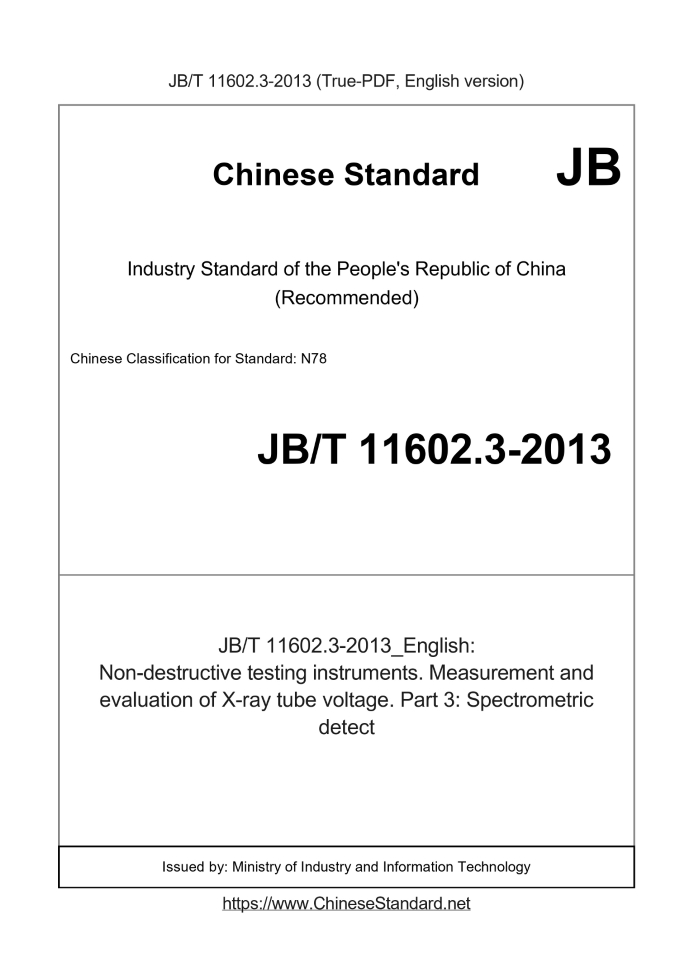 JB/T 11602.3-2013 (True-PDF, English version)

Chinese Standard

JB

Industry Standard of the People's Republic of China (Recommended)

Chinese Classification for Standard: N78

JB/T 11602.3-2013

JB/T 11602.3-2013_English: Non-destructive testing instruments. Measurement and evaluation of X-ray tube voltage. Part 3: Spectrometric detect

Issued by: Ministry of Industry and Information Technology

https://www.ChineseStandard.net